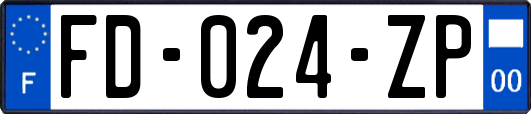 F
FD-024-ZP
00